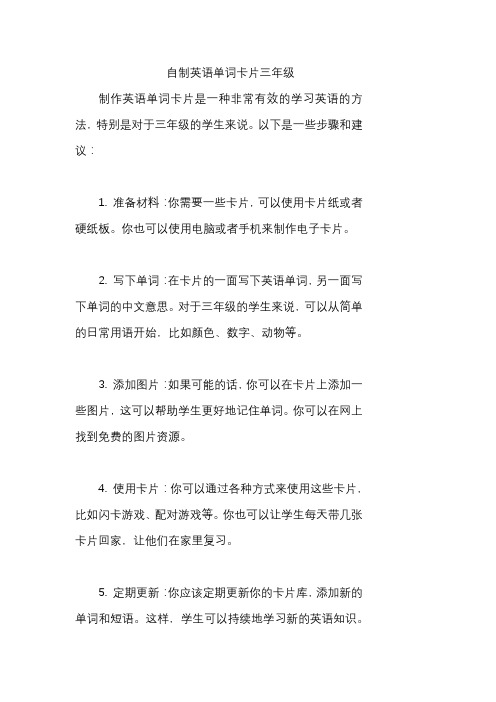 自制英语单词卡片三年级

制作英语单词卡片是一种非常有效的学习英语的方法，特别是对于三年级的学生来说。以下是一些步骤和建议：

1. 准备材料：你需要一些卡片，可以使用卡片纸或者硬纸板。你也可以使用电脑或者手机来制作电子卡片。

2. 写下单词：在卡片的一面写下英语单词，另一面写下单词的中文意思。对于三年级的学生来说，可以从简单的日常用语开始，比如颜色、数字、动物等。

3. 添加图片：如果可能的话，你可以在卡片上添加一些图片，这可以帮助学生更好地记住单词。你可以在网上找到免费的图片资源。

4. 使用卡片：你可以通过各种方式来使用这些卡片，比如闪卡游戏、配对游戏等。你也可以让学生每天带几张卡片回家，让他们在家里复习。

5. 定期更新：你应该定期更新你的卡片库，添加新的单词和短语。这样，学生可以持续地学习新的英语知识。